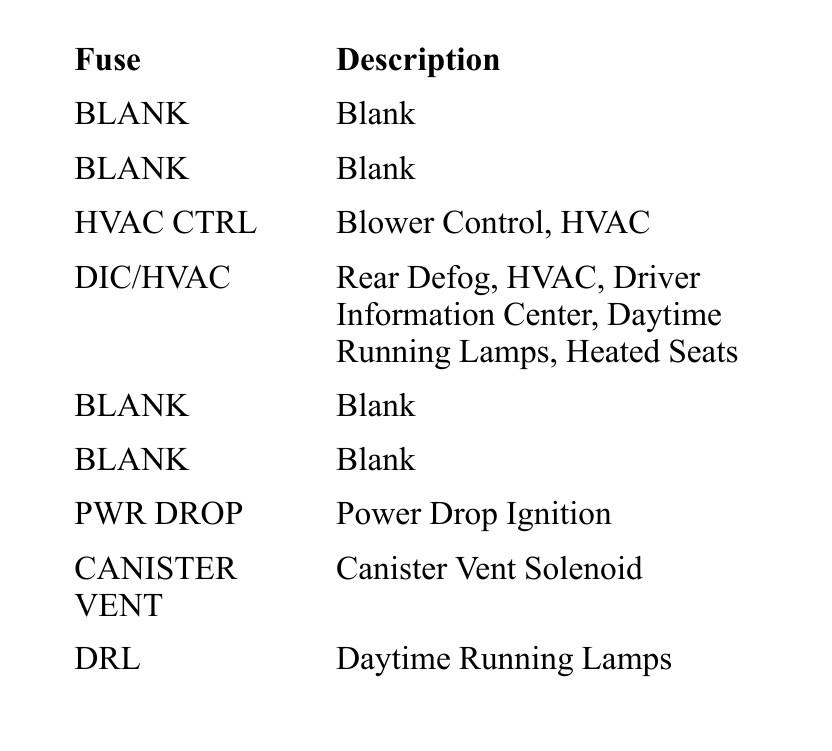 | Fuse | Description |
|---|---|
| BLANK | Blank |
| BLANK | Blank |
| HVAC CTRL | Blower Control, HVAC |
| DIC/HVAC | Rear Defog, HVAC, Driver Information Center, Daytime Running Lamps, Heated Seats |
| BLANK | Blank |
| BLANK | Blank |
| PWR DROP | Power Drop Ignition |
| CANISTER VENT | Canister Vent Solenoid |
| DRL | Daytime Running Lamps |